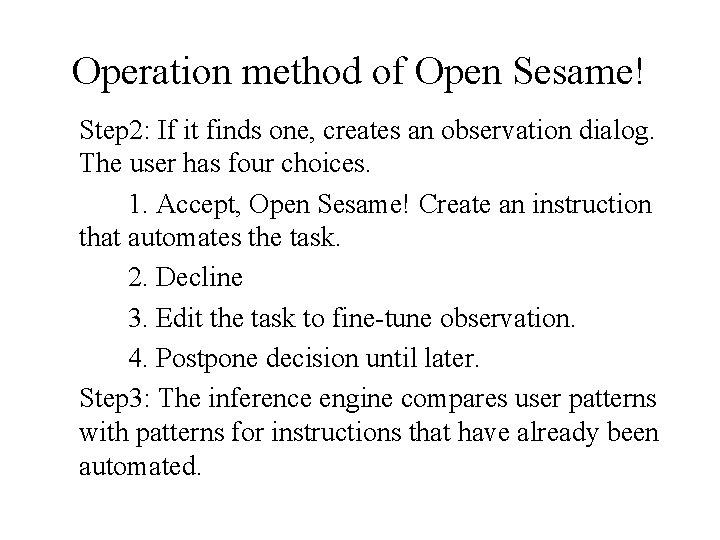 Operation method of Open Sesame!

Step2: If it finds one, creates an observation dialog. The user has four choices.

1. Accept, Open Sesame! Create an instruction that automates the task.

2. Decline

3. Edit the task to fine-tune observation.

4. Postpone decision until later.

Step3: The inference engine compares user patterns with patterns for instructions that have already been automated.